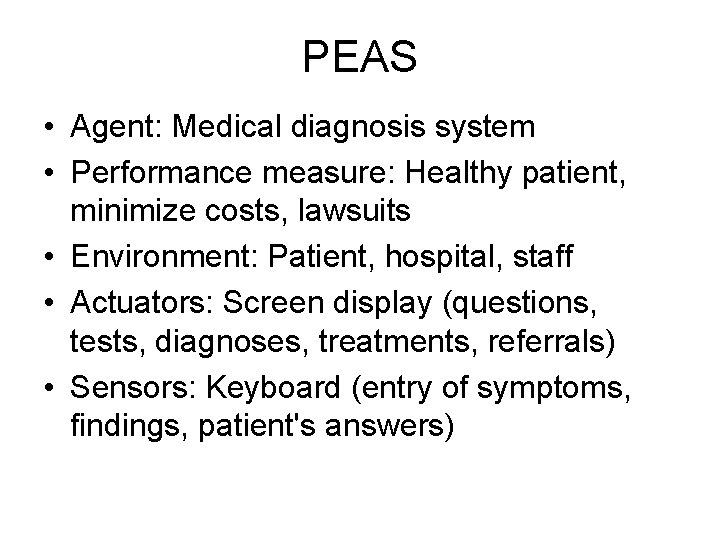 PEAS

• Agent: Medical diagnosis system
• Performance measure: Healthy patient, minimize costs, lawsuits
• Environment: Patient, hospital, staff
• Actuators: Screen display (questions, tests, diagnoses, treatments, referrals)
• Sensors: Keyboard (entry of symptoms, findings, patient's answers)